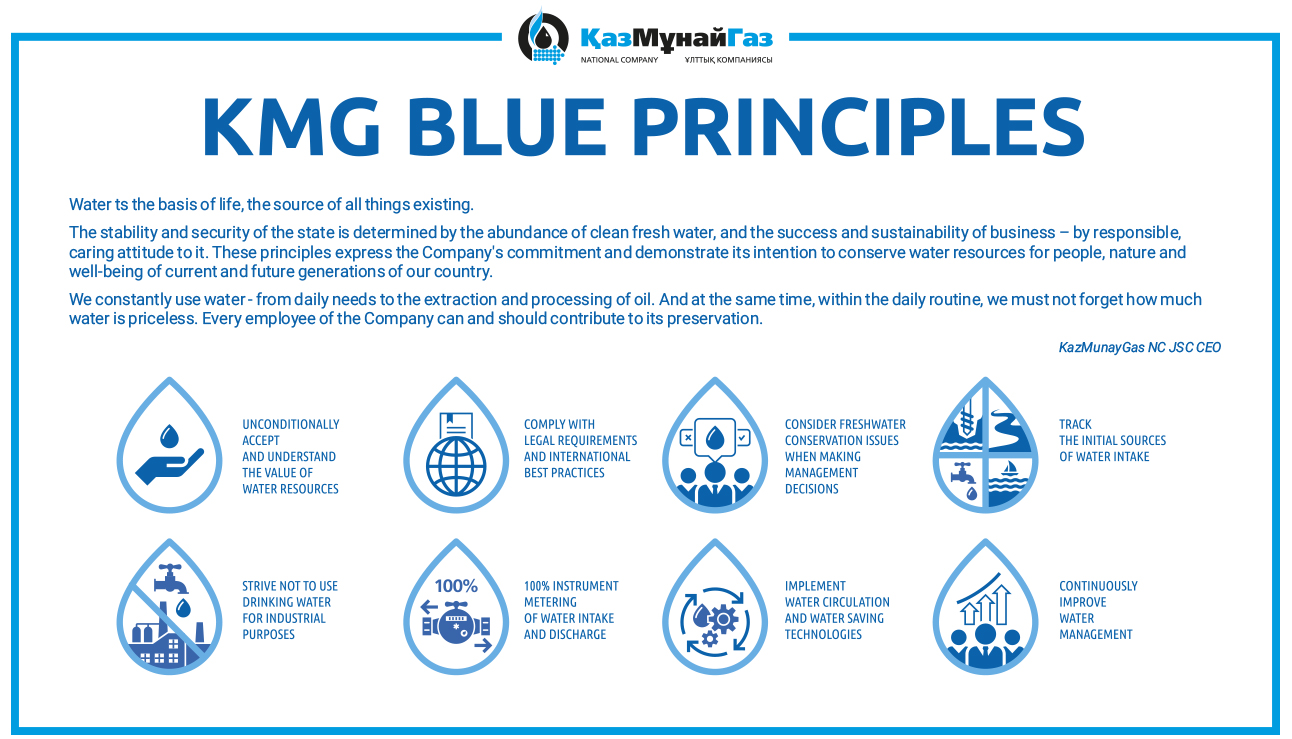 ҚазМұнайГаз
NATIONAL COMPANY ҰЛТТЫҚ КОМПАНИЯСЫ

KMG BLUE PRINCIPLES

Water ts the basis of life, the source of all things existing.

The stability and security of the state is determined by the abundance of clean fresh water, and the success and sustainability of business – by responsible, caring attitude to it. These principles express the Company's commitment and demonstrate its intention to conserve water resources for people, nature and well-being of current and future generations of our country.

We constantly use water - from daily needs to the extraction and processing of oil. And at the same time, within the daily routine, we must not forget how much water is priceless. Every employee of the Company can and should contribute to its preservation.

KazMunayGas NC JSC CEO

UNCONDITIONALLY ACCEPT AND UNDERSTAND THE VALUE OF WATER RESOURCES

COMPLY WITH LEGAL REQUIREMENTS AND INTERNATIONAL BEST PRACTICES

CONSIDER FRESHWATER CONSERVATION ISSUES WHEN MAKING MANAGEMENT DECISIONS

TRACK THE INITIAL SOURCES OF WATER INTAKE

STRIVE NOT TO USE DRINKING WATER FOR INDUSTRIAL PURPOSES

100%

100% INSTRUMENT METERING OF WATER INTAKE AND DISCHARGE

IMPLEMENT WATER CIRCULATION AND WATER SAVING TECHNOLOGIES

CONTINUOUSLY IMPROVE WATER MANAGEMENT